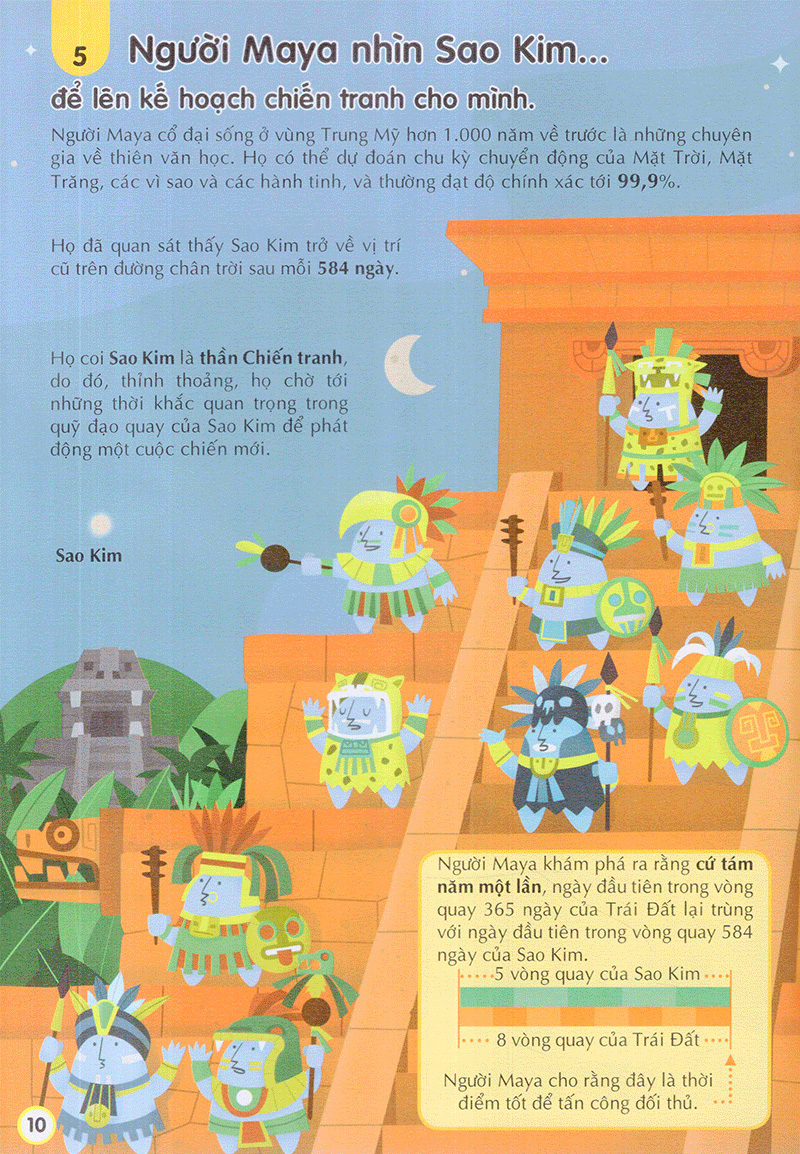 5 Người Maya nhìn Sao Kim...

để lên kế hoạch chiến tranh cho mình.

Người Maya cổ đại sống ở vùng Trung Mỹ hơn 1.000 năm về trước là những chuyên gia về thiên văn học. Họ có thể dự đoán chu kỳ chuyển động của Mặt Trời, Mặt Trăng, các vì sao và các hành tinh, và thường đạt độ chính xác tới 99,9%.

Họ đã quan sát thấy Sao Kim trở về vị trí cũ trên đường chân trời sau mỗi 584 ngày.

Họ coi Sao Kim là thần Chiến tranh, do đó, thỉnh thoảng, họ chờ tới những thời khắc quan trọng trong quỹ đạo quay của Sao Kim để phát động một cuộc chiến mới.

Sao Kim

Người Maya khám phá ra rằng cứ tám năm một lần, ngày đầu tiên trong vòng quay 365 ngày của Trái Đất lại trùng với ngày đầu tiên trong vòng quay 584 ngày của Sao Kim.

5 vòng quay của Sao Kim

8 vòng quay của Trái Đất

Người Maya cho rằng đây là thời điểm tốt để tấn công đối thủ.

10